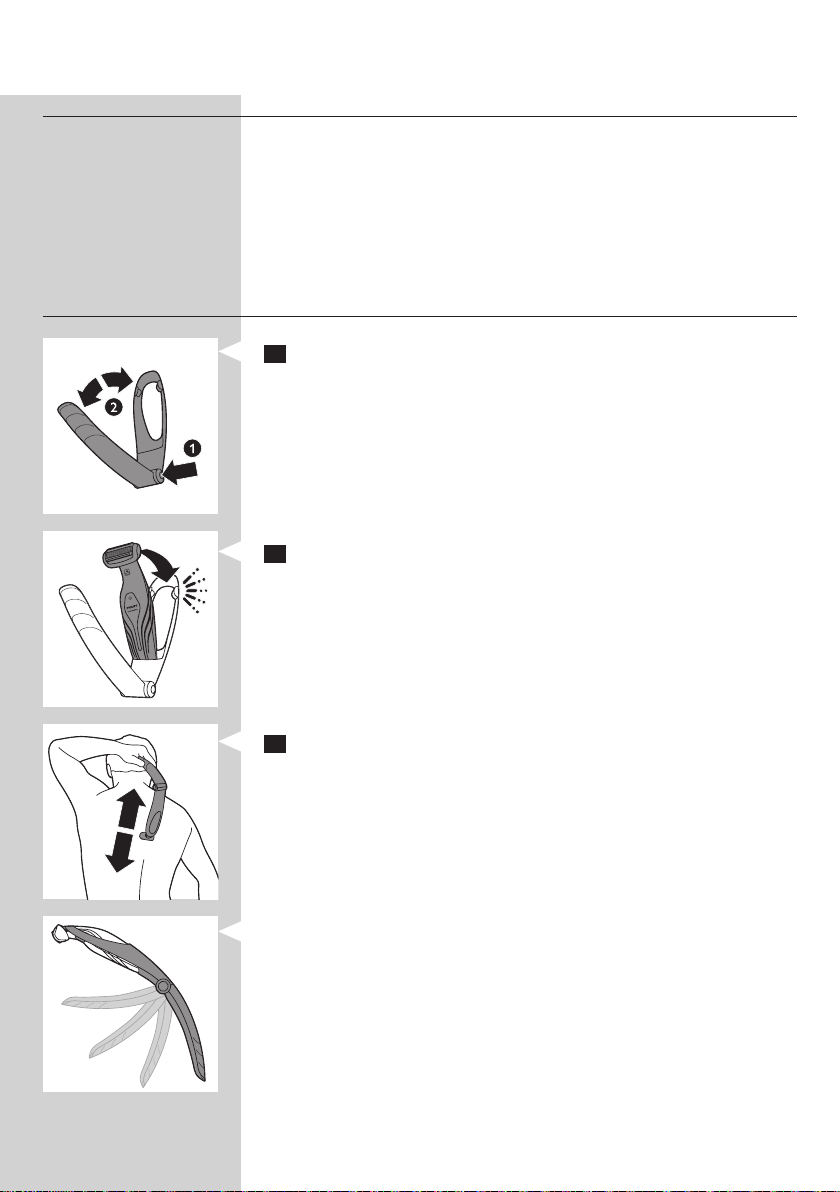 2

1